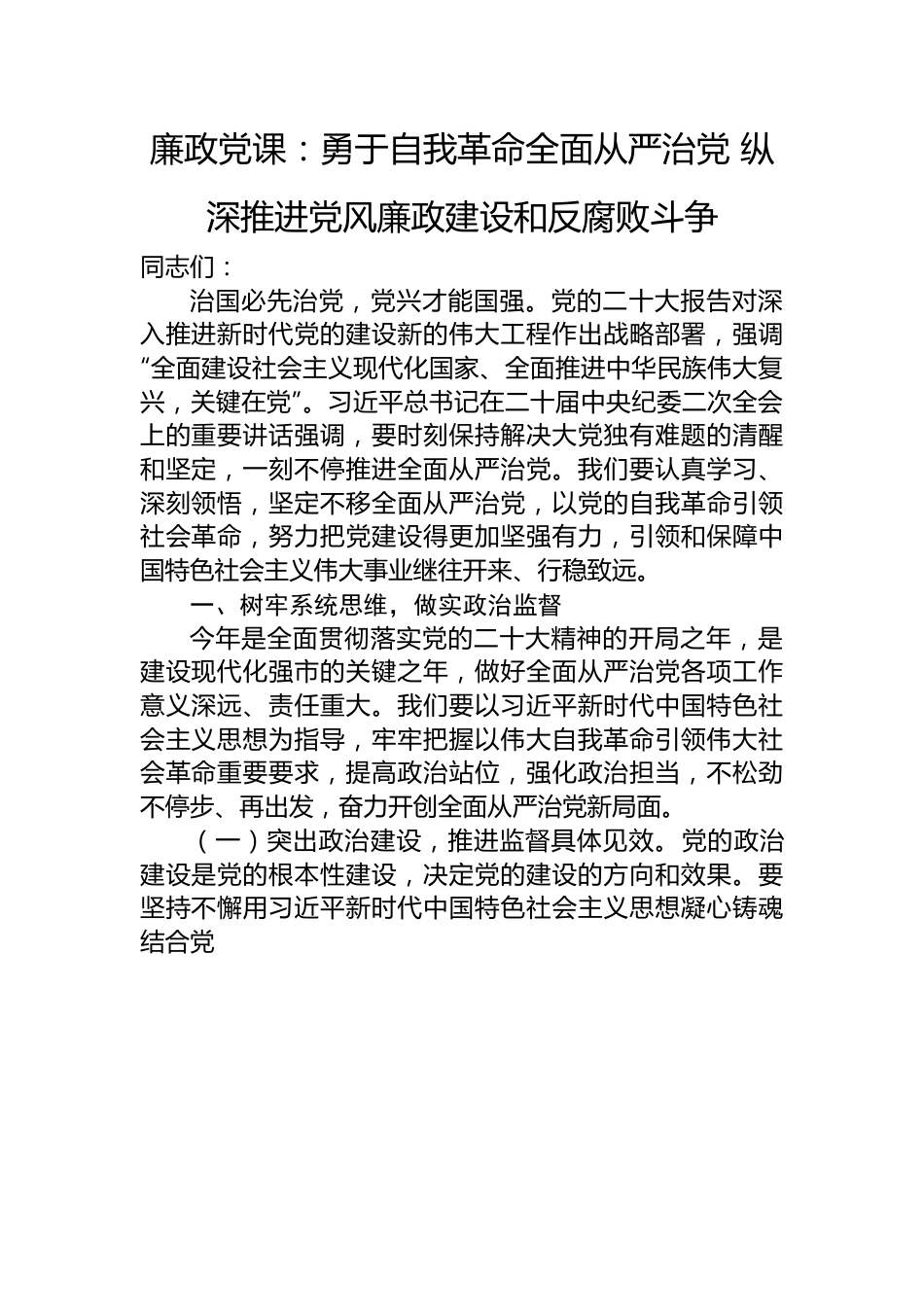 廉政党课：勇于自我革命全面从严治党 纵深推进党风廉政建设和反腐败斗争

同志们：

治国必先治党，党兴才能国强。党的二十大报告对深入推进新时代党的建设新的伟大工程作出战略部署，强调“全面建设社会主义现代化国家、全面推进中华民族伟大复兴，关键在党”。习近平总书记在二十届中央纪委二次全会上的重要讲话强调，要时刻保持解决大党独有难题的清醒和坚定，一刻不停推进全面从严治党。我们要认真学习、深刻领悟，坚定不移全面从严治党，以党的自我革命引领社会革命，努力把党建设得更加坚强有力，引领和保障中国特色社会主义伟大事业继往开来、行稳致远。

一、树牢系统思维，做实政治监督

今年是全面贯彻落实党的二十大精神的开局之年，是建设现代化强市的关键之年，做好全面从严治党各项工作意义深远、责任重大。我们要以习近平新时代中国特色社会主义思想为指导，牢牢把握以伟大自我革命引领伟大社会革命重要要求，提高政治站位，强化政治担当，不松劲不停步、再出发，奋力开创全面从严治党新局面。

（一）突出政治建设，推进监督具体见效。党的政治建设是党的根本性建设，决定党的建设的方向和效果。要坚持不懈用习近平新时代中国特色社会主义思想凝心铸魂结合党